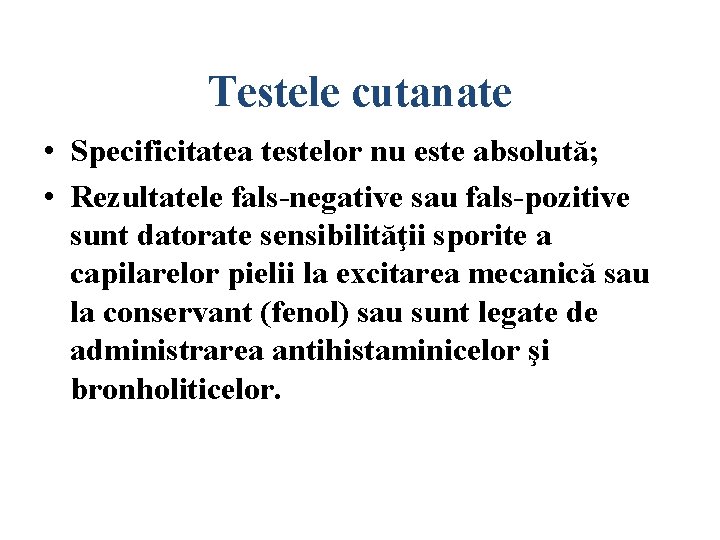 Testele cutanate

• Specificitatea testelor nu este absolută;
• Rezultatele fals-negative sau fals-pozitive sunt datorate sensibilităţii sporite a capilarelor pielii la excitarea mecanică sau la conservant (fenol) sau sunt legate de administrarea antihistaminicelor şi bronholiticelor.